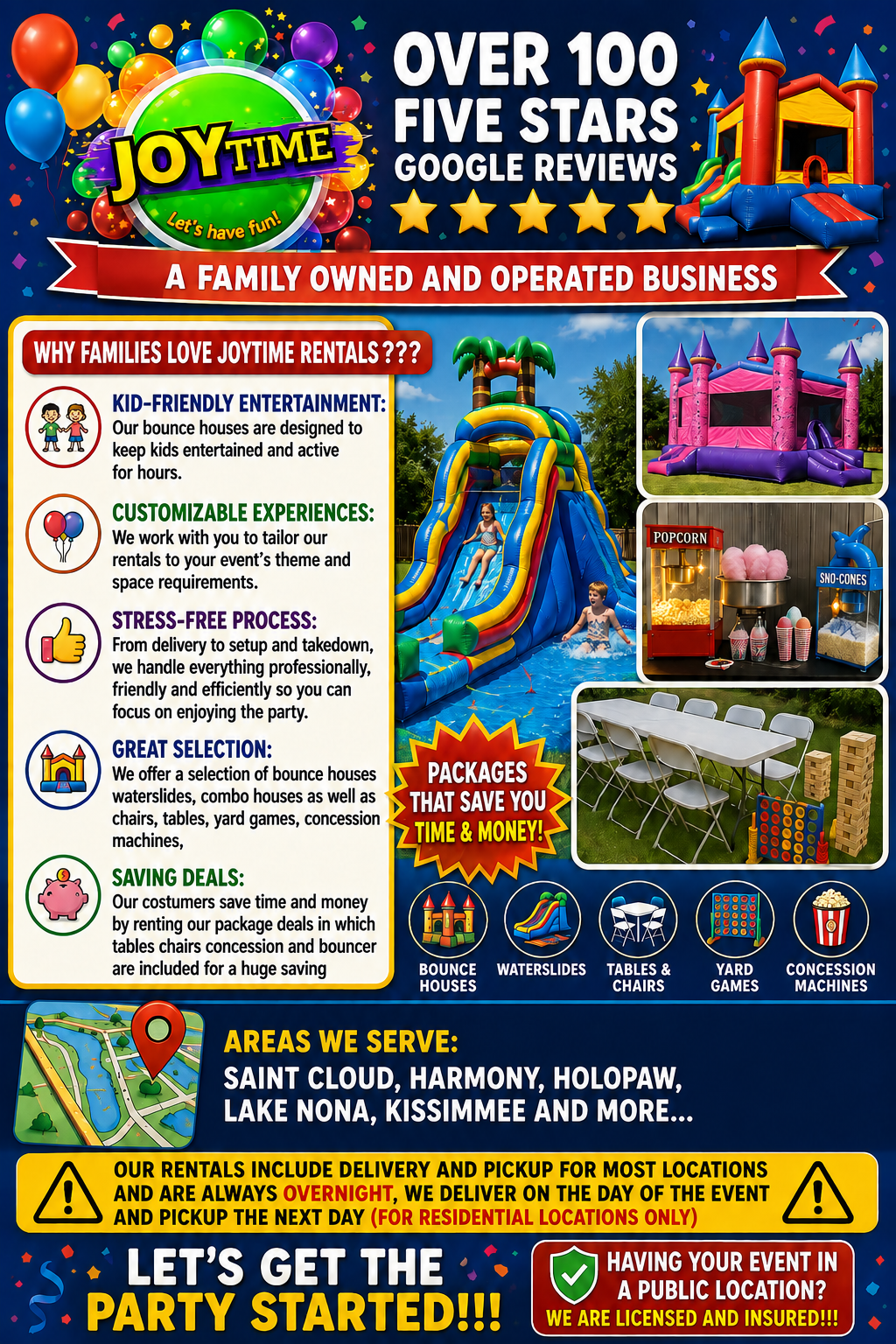 JOYTIME
Let's have fun!

OVER 100 FIVE STARS GOOGLE REVIEWS

A FAMILY OWNED AND OPERATED BUSINESS

WHY FAMILIES LOVE JOYTIME RENTALS???

KID-FRIENDLY ENTERTAINMENT:
Our bounce houses are designed to keep kids entertained and active for hours.

CUSTOMIZABLE EXPERIENCES:
We work with you to tailor our rentals to your event's theme and space requirements.

STRESS-FREE PROCESS:
From delivery to setup and takedown, we handle everything professionally, friendly and efficiently so you can focus on enjoying the party.

GREAT SELECTION:
We offer a selection of bounce houses waterslides, combo houses as well as chairs, tables, yard games, concession machines,

SAVING DEALS:
Our costumers save time and money by renting our package deals in which tables chairs concession and bouncer are included for a huge saving

POPCORN

SNO-CONES

PACKAGES THAT SAVE YOU TIME & MONEY!

BOUNCE HOUSES
WATERSLIDES
TABLES & CHAIRS
YARD GAMES
CONCESSION MACHINES

AREAS WE SERVE:
SAINT CLOUD, HARMONY, HOLOPAW, LAKE NONA, KISSIMMEE AND MORE...

OUR RENTALS INCLUDE DELIVERY AND PICKUP FOR MOST LOCATIONS AND ARE ALWAYS OVERNIGHT, WE DELIVER ON THE DAY OF THE EVENT AND PICKUP THE NEXT DAY (FOR RESIDENTIAL LOCATIONS ONLY)

LET'S GET THE PARTY STARTED!!!

HAVING YOUR EVENT IN A PUBLIC LOCATION?
WE ARE LICENSED AND INSURED!!!